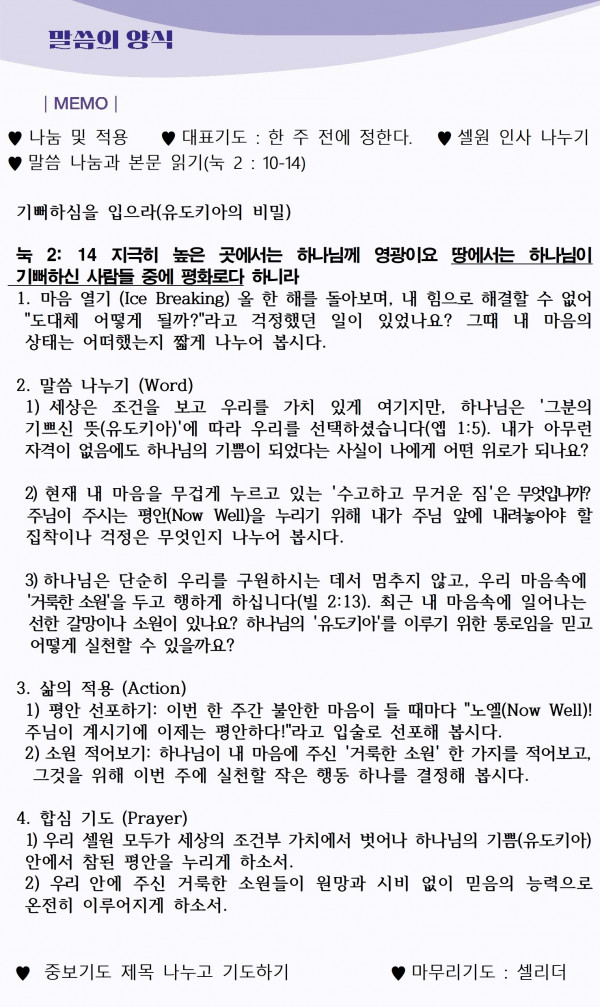 말씀의 양식

| MEMO |

♥ 나눔 및 적용 ♥ 대표기도 : 한 주 전에 정한다. ♥ 셀원 인사 나누기
♥ 말씀 나눔과 본문 읽기(눅 2 : 10-14)

기뻐하심을 입으라(유도키아의 비밀)

눅 2: 14 지극히 높은 곳에서는 하나님께 영광이요 땅에서는 하나님이 기뻐하신 사람들 중에 평화로다 하니라

1. 마음 열기 (Ice Breaking) 올 한 해를 돌아보며, 내 힘으로 해결할 수 없어 "도대체 어떻게 될까?"라고 걱정했던 일이 있었나요? 그때 내 마음의 상태는 어떠했는지 짧게 나누어 봅시다.

2. 말씀 나누기 (Word)
1) 세상은 조건을 보고 우리를 가치 있게 여기지만, 하나님은 '그분의 기쁘신 뜻(유도키아)'에 따라 우리를 선택하셨습니다(엡 1:5). 내가 아무런 자격이 없음에도 하나님의 기쁨이 되었다는 사실이 나에게 어떤 위로가 되나요?

2) 현재 내 마음을 무겁게 누르고 있는 '수고하고 무거운 짐'은 무엇입니까? 주님이 주시는 평안(Now Well)을 누리기 위해 내가 주님 앞에 내려놓아야 할 집착이나 걱정은 무엇인지 나누어 봅시다.

3) 하나님은 단순히 우리를 구원하시는 데서 멈추지 않고, 우리 마음속에 '거룩한 소원'을 두고 행하게 하십니다(빌 2:13). 최근 내 마음속에 일어나는 선한 갈망이나 소원이 있나요? 하나님의 '유도키아'를 이루기 위한 통로임을 믿고 어떻게 실천할 수 있을까요?

3. 삶의 적용 (Action)
1) 평안 선포하기: 이번 한 주간 불안한 마음이 들 때마다 "노엘(Now Well)! 주님이 계시기에 이제는 평안하다!"라고 입술로 선포해 봅시다.
2) 소원 적어보기: 하나님이 내 마음에 주신 '거룩한 소원' 한 가지를 적어보고, 그것을 위해 이번 주에 실천할 작은 행동 하나를 결정해 봅시다.

4. 합심 기도 (Prayer)
1) 우리 셀원 모두가 세상의 조건부 가치에서 벗어나 하나님의 기쁨(유도키아) 안에서 참된 평안을 누리게 하소서.
2) 우리 안에 주신 거룩한 소원들이 원망과 시비 없이 믿음의 능력으로 온전히 이루어지게 하소서.

♥ 중보기도 제목 나누고 기도하기 ♥ 마무리기도 : 셀리더